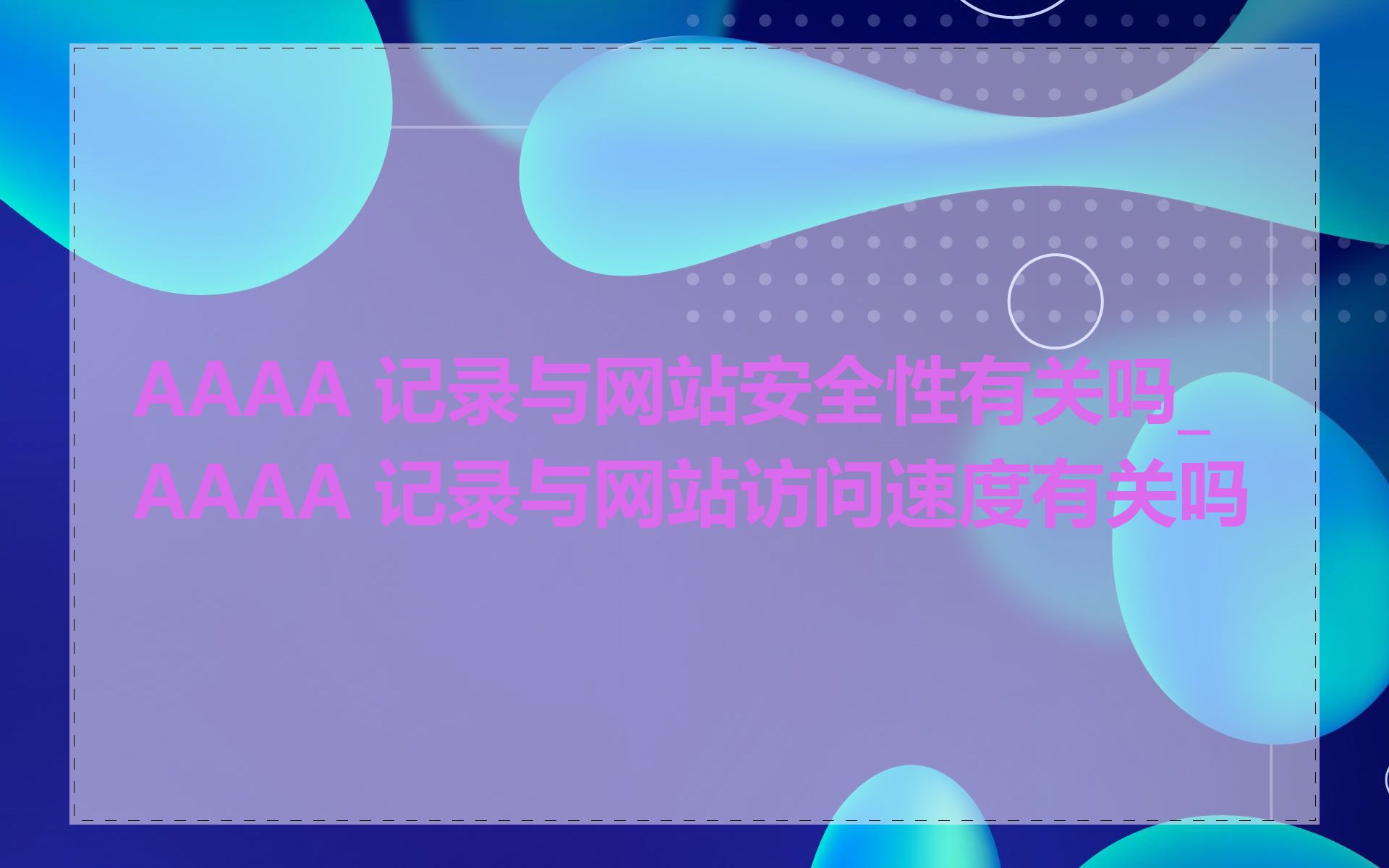 AAAA 记录与网站安全性有关吗_AAAA 记录与网站访问速度有关吗